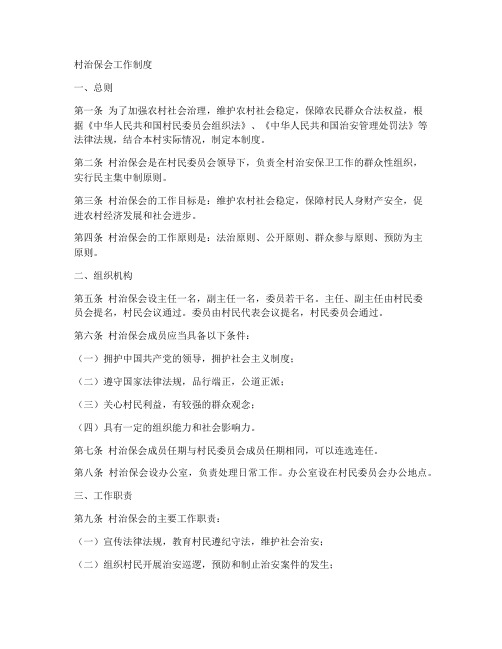 村治保会工作制度

一、总则

第一条 为了加强农村社会治理，维护农村社会稳定，保障农民群众合法权益，根据《中华人民共和国村民委员会组织法》、《中华人民共和国治安管理处罚法》等法律法规，结合本村实际情况，制定本制度。

第二条 村治保会是在村民委员会领导下，负责全村治安保卫工作的群众性组织，实行民主集中制原则。

第三条 村治保会的工作目标是：维护农村社会稳定，保障村民人身财产安全，促进农村经济发展和社会进步。

第四条 村治保会的工作原则是：法治原则、公开原则、群众参与原则、预防为主原则。

二、组织机构

第五条 村治保会设主任一名，副主任一名，委员若干名。主任、副主任由村民委员会提名，村民会议通过。委员由村民代表会议提名，村民委员会通过。

第六条 村治保会成员应当具备以下条件：

（一）拥护中国共产党的领导，拥护社会主义制度；

（二）遵守国家法律法规，品行端正，公道正派；

（三）关心村民利益，有较强的群众观念；

（四）具有一定的组织能力和社会影响力。

第七条 村治保会成员任期与村民委员会成员任期相同，可以连选连任。

第八条 村治保会设办公室，负责处理日常工作。办公室设在村民委员会办公地点。

三、工作职责

第九条 村治保会的主要工作职责：

（一）宣传法律法规，教育村民遵纪守法，维护社会治安；

（二）组织村民开展治安巡逻，预防和制止治安案件的发生；